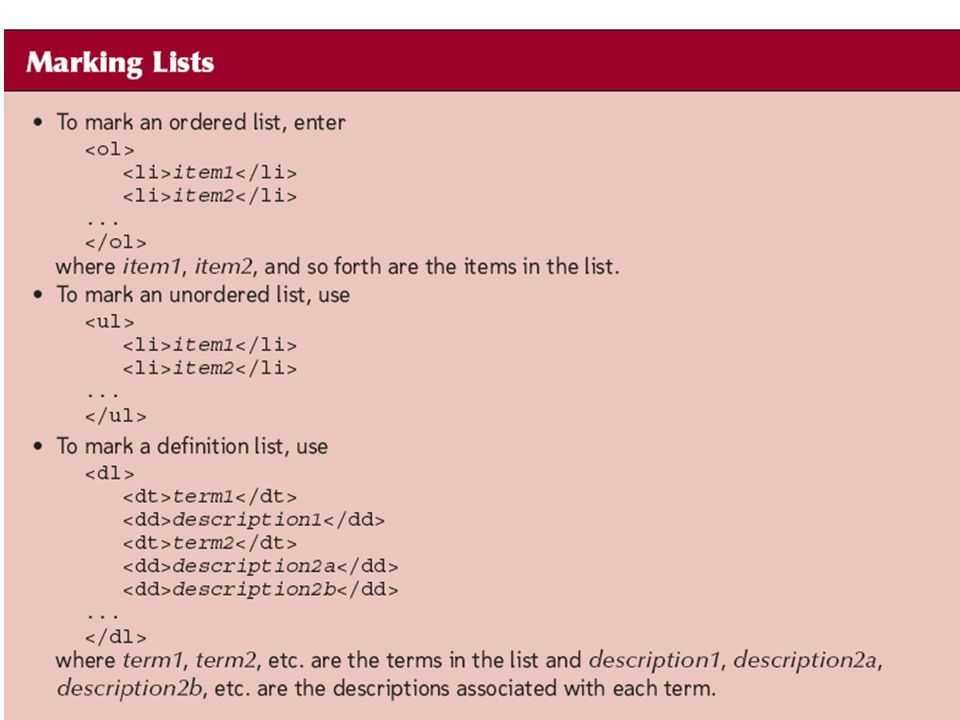 Marking Lists

• To mark an ordered list, enter
<ol>
<li>item1</li>
<li>item2</li>
...
</ol>
where item1, item2, and so forth are the items in the list.

• To mark an unordered list, use
<ul>
<li>item1</li>
<li>item2</li>
...
</ul>

• To mark a definition list, use
<dl>
<dt>term1</dt>
<dd>description1</dd>
<dt>term2</dt>
<dd>description2a</dd>
<dd>description2b</dd>
...
</dl>
where term1, term2, etc. are the terms in the list and description1, description2a, description2b, etc. are the descriptions associated with each term.